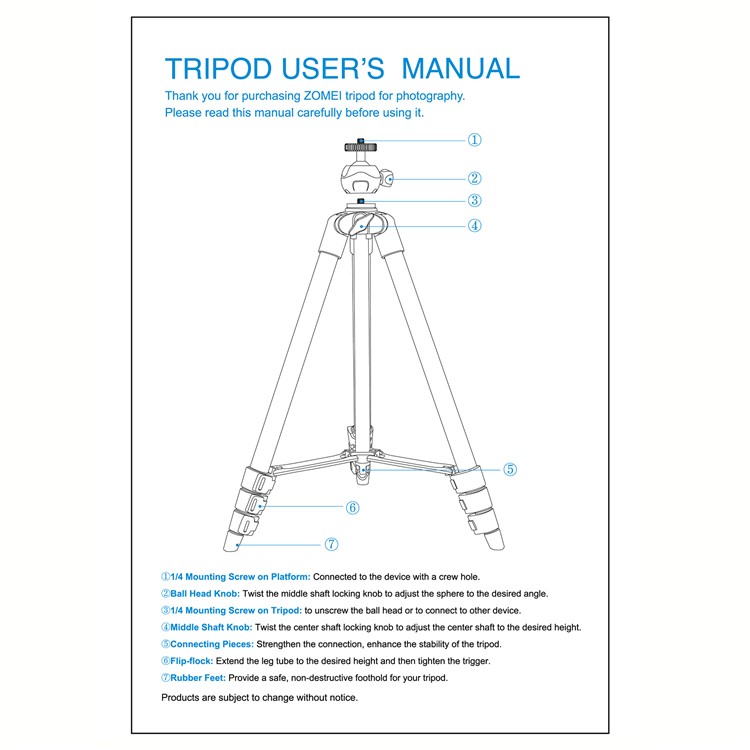 TRIPOD USER'S MANUAL

Thank you for purchasing ZOMEI tripod for photography. Please read this manual carefully before using it.

①
②
③
④
⑤
⑥
⑦

①1/4 Mounting Screw on Platform: Connected to the device with a crew hole.
②Ball Head Knob: Twist the middle shaft locking knob to adjust the sphere to the desired angle.
③1/4 Mounting Screw on Tripod: to unscrew the ball head or to connect to other device.
④Middle Shaft Knob: Twist the center shaft locking knob to adjust the center shaft to the desired height.
⑤Connecting Pieces: Strengthen the connection, enhance the stability of the tripod.
⑥Flip-flock: Extend the leg tube to the desired height and then tighten the trigger.
⑦Rubber Feet: Provide a safe, non-destructive foothold for your tripod.

Products are subject to change without notice.